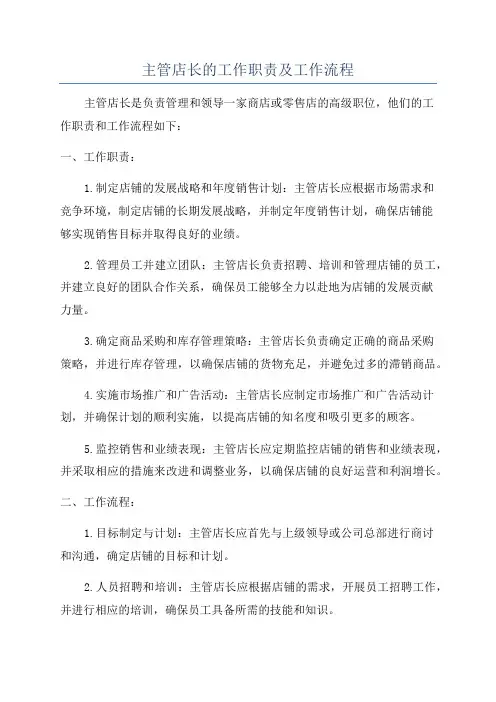 主管店长的工作职责及工作流程

主管店长是负责管理和领导一家商店或零售店的高级职位，他们的工作职责和工作流程如下：

一、工作职责：

1.制定店铺的发展战略和年度销售计划：主管店长应根据市场需求和竞争环境，制定店铺的长期发展战略，并制定年度销售计划，确保店铺能够实现销售目标并取得良好的业绩。

2.管理员工并建立团队：主管店长负责招聘、培训和管理店铺的员工，并建立良好的团队合作关系，确保员工能够全力以赴地为店铺的发展贡献力量。

3.确定商品采购和库存管理策略：主管店长负责确定正确的商品采购策略，并进行库存管理，以确保店铺的货物充足，并避免过多的滞销商品。

4.实施市场推广和广告活动：主管店长应制定市场推广和广告活动计划，并确保计划的顺利实施，以提高店铺的知名度和吸引更多的顾客。

5.监控销售和业绩表现：主管店长应定期监控店铺的销售和业绩表现，并采取相应的措施来改进和调整业务，以确保店铺的良好运营和利润增长。

二、工作流程：

1.目标制定与计划：主管店长应首先与上级领导或公司总部进行商讨和沟通，确定店铺的目标和计划。

2.人员招聘和培训：主管店长应根据店铺的需求，开展员工招聘工作，并进行相应的培训，确保员工具备所需的技能和知识。